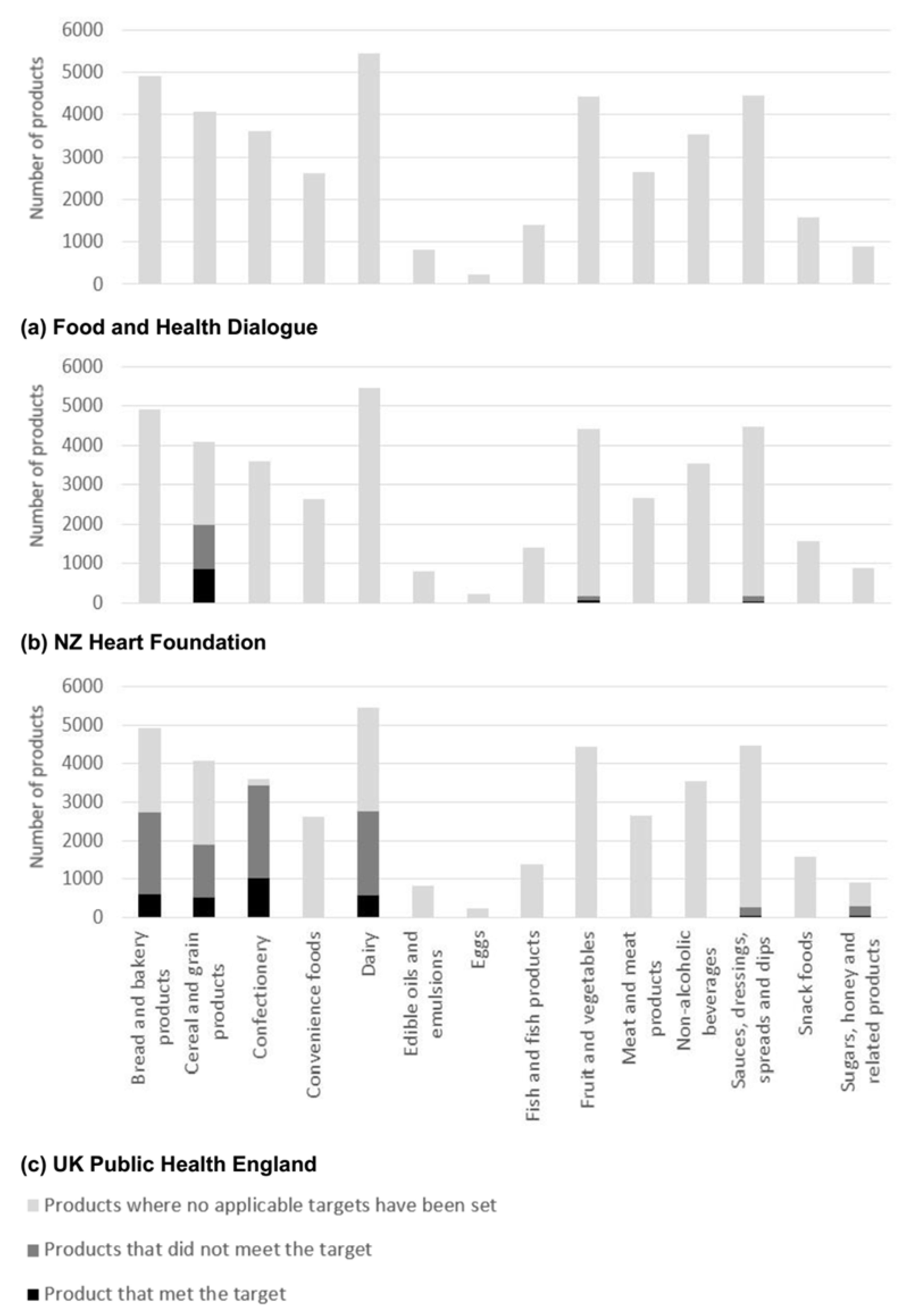 6000
5000
4000
3000
2000
1000
0
Number of products

(a) Food and Health Dialogue

6000
5000
4000
3000
2000
1000
0
Number of products

(b) NZ Heart Foundation

6000
5000
4000
3000
2000
1000
0
Number of products

Bread and bakery products
Cereal and grain products
Confectionery
Convenience foods
Dairy
Edible oils and emulsions
Eggs
Fish and fish products
Fruit and vegetables
Meat and meat products
Non-alcoholic beverages
Sauces, dressings, spreads and dips
Snack foods
Sugars, honey and related products

(c) UK Public Health England

Products where no applicable targets have been set

Products that did not meet the target

Product that met the target